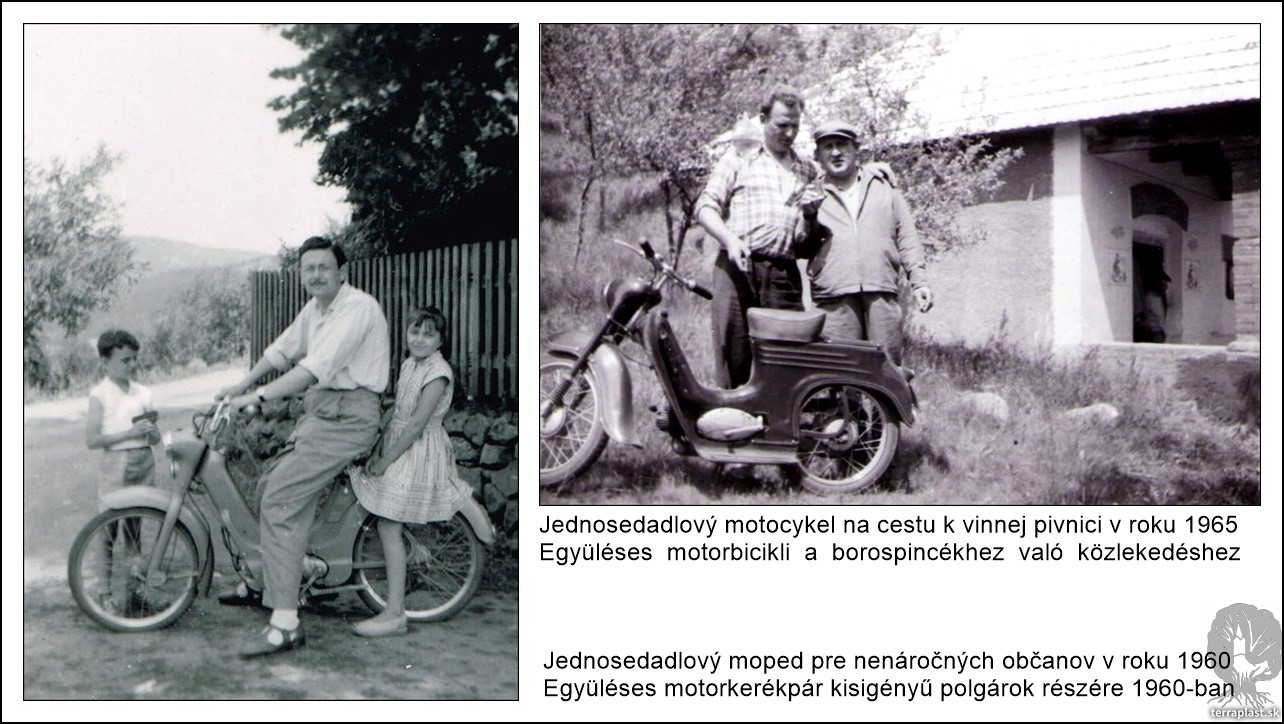 Jednosedadlový motocykel na cestu k vinnej pivnici v roku 1965
Együléses motorbicikli a borospincékhez való közlekedéshez

Jednosedadlový moped pre nenáročných občanov v roku 1960
Együléses motorkerékpár kisigényű polgárok részére 1960-ban

terraplast.sk